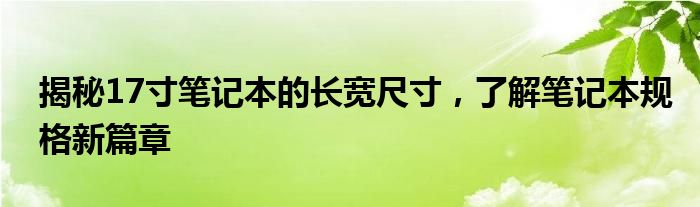 揭秘17寸笔记本的长宽尺寸，了解笔记本规格新篇章